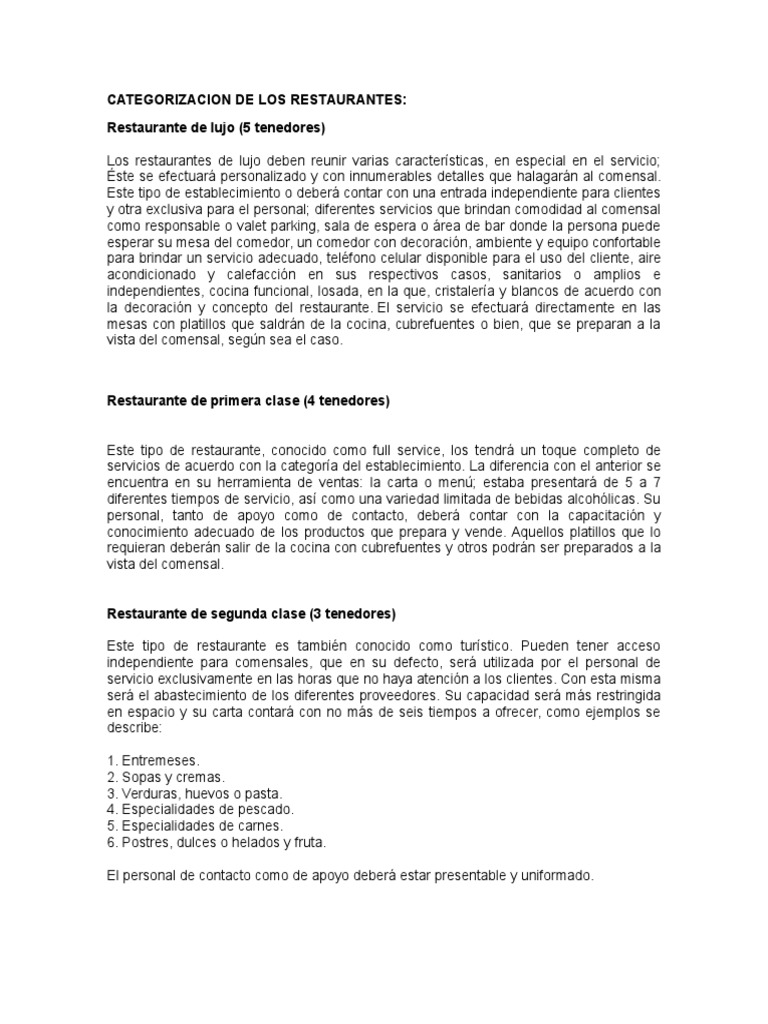 CATEGORIZACION DE LOS RESTAURANTES:

Restaurante de lujo (5 tenedores)

Los restaurantes de lujo deben reunir varias características, en especial en el servicio; Éste se efectuará personalizado y con innumerables detalles que halagarán al comensal. Este tipo de establecimiento o deberá contar con una entrada independiente para clientes y otra exclusiva para el personal; diferentes servicios que brindan comodidad al comensal como responsable o valet parking, sala de espera o área de bar donde la persona puede esperar su mesa del comedor, un comedor con decoración, ambiente y equipo confortable para brindar un servicio adecuado, teléfono celular disponible para el uso del cliente, aire acondicionado y calefacción en sus respectivos casos, sanitarios o amplios e independientes, cocina funcional, losada, en la que, cristalería y blancos de acuerdo con la decoración y concepto del restaurante. El servicio se efectuará directamente en las mesas con platillos que saldrán de la cocina, cubrefuentes o bien, que se preparan a la vista del comensal, según sea el caso.

Restaurante de primera clase (4 tenedores)

Este tipo de restaurante, conocido como full service, los tendrá un toque completo de servicios de acuerdo con la categoría del establecimiento. La diferencia con el anterior se encuentra en su herramienta de ventas: la carta o menú; estaba presentará de 5 a 7 diferentes tiempos de servicio, así como una variedad limitada de bebidas alcohólicas. Su personal, tanto de apoyo como de contacto, deberá contar con la capacitación y conocimiento adecuado de los productos que prepara y vende. Aquellos platillos que lo requieran deberán salir de la cocina con cubrefuentes y otros podrán ser preparados a la vista del comensal.

Restaurante de segunda clase (3 tenedores)

Este tipo de restaurante es también conocido como turístico. Pueden tener acceso independiente para comensales, que en su defecto, será utilizada por el personal de servicio exclusivamente en las horas que no haya atención a los clientes. Con esta misma será el abastecimiento de los diferentes proveedores. Su capacidad será más restringida en espacio y su carta contará con no más de seis tiempos a ofrecer, como ejemplos se describe:

1. Entremeses.
2. Sopas y cremas.
3. Verduras, huevos o pasta.
4. Especialidades de pescado.
5. Especialidades de carnes.
6. Postres, dulces o helados y fruta.

El personal de contacto como de apoyo deberá estar presentable y uniformado.